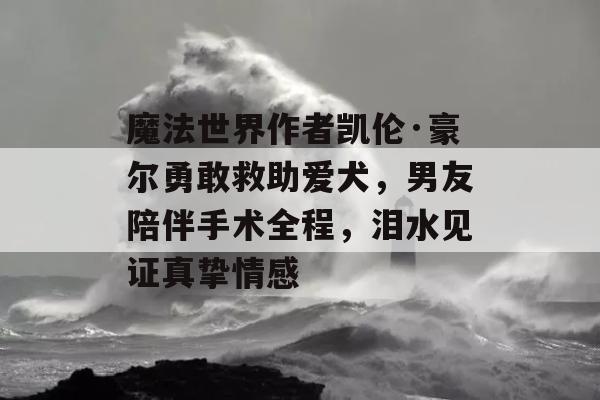 魔法世界作者凯伦·豪尔勇敢救助爱犬，男友陪伴手术全程，泪水见证真挚情感